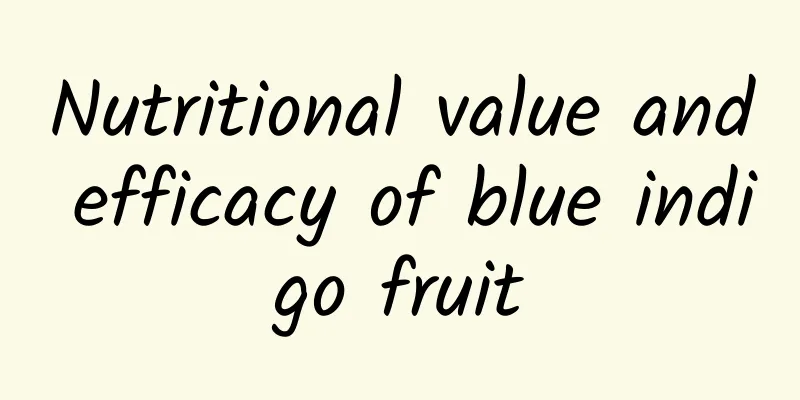 Nutritional value and efficacy of blue indigo fruit